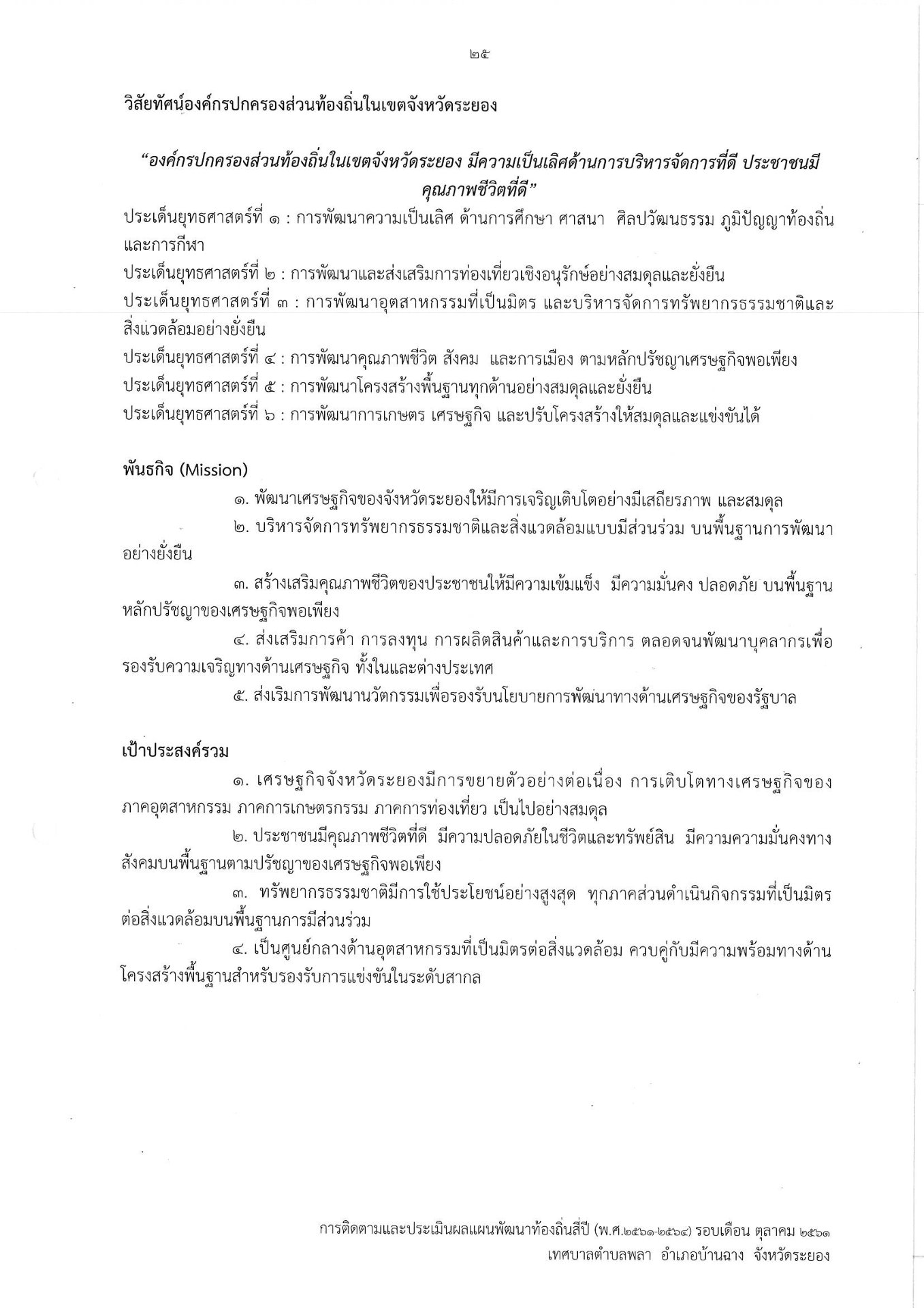 ๒๕

วิสัยทัศน์องค์กรปกครองส่วนท้องถิ่นในเขตจังหวัดระยอง

“องค์กรปกครองส่วนท้องถิ่นในเขตจังหวัดระยอง มีความเป็นเลิศด้านการบริหารจัดการที่ดี ประชาชนมีคุณภาพชีวิตที่ดี”

ประเด็นยุทธศาสตร์ที่ ๑ : การพัฒนาความเป็นเลิศ ด้านการศึกษา ศาสนา ศิลปวัฒนธรรม ภูมิปัญญาท้องถิ่น และการกีฬา

ประเด็นยุทธศาสตร์ที่ ๒ : การพัฒนาและส่งเสริมการท่องเที่ยวเชิงอนุรักษ์อย่างสมดุลและยั่งยืน

ประเด็นยุทธศาสตร์ที่ ๓ : การพัฒนาอุตสาหกรรมที่เป็นมิตร และบริหารจัดการทรัพยากรธรรมชาติและสิ่งแวดล้อมอย่างยั่งยืน

ประเด็นยุทธศาสตร์ที่ ๔ : การพัฒนาคุณภาพชีวิต สังคม และการเมือง ตามหลักปรัชญาเศรษฐกิจพอเพียง

ประเด็นยุทธศาสตร์ที่ ๕ : การพัฒนาโครงสร้างพื้นฐานทุกด้านอย่างสมดุลและยั่งยืน

ประเด็นยุทธศาสตร์ที่ ๖ : การพัฒนาการเกษตร เศรษฐกิจ และปรับโครงสร้างให้สมดุลและแข่งขันได้

พันธกิจ (Mission)

๑. พัฒนาเศรษฐกิจของจังหวัดระยองให้มีการเจริญเติบโตอย่างมีเสถียรภาพ และสมดุล

๒. บริหารจัดการทรัพยากรธรรมชาติและสิ่งแวดล้อมแบบมีส่วนร่วม บนพื้นฐานการพัฒนาอย่างยั่งยืน

๓. สร้างเสริมคุณภาพชีวิตของประชาชนให้มีความเข้มแข็ง มีความมั่นคง ปลอดภัย บนพื้นฐานหลักปรัชญาของเศรษฐกิจพอเพียง

๔. ส่งเสริมการค้า การลงทุน การผลิตสินค้าและการบริการ ตลอดจนพัฒนาบุคลากรเพื่อรองรับความเจริญทางด้านเศรษฐกิจ ทั้งในและต่างประเทศ

๕. ส่งเริมการพัฒนานวัตกรรมเพื่อรองรับนโยบายการพัฒนาทางด้านเศรษฐกิจของรัฐบาล

เป้าประสงค์รวม

๑. เศรษฐกิจจังหวัดระยองมีการขยายตัวอย่างต่อเนื่อง การเติบโตทางเศรษฐกิจของภาคอุตสาหกรรม ภาคการเกษตรกรรม ภาคการท่องเที่ยว เป็นไปอย่างสมดุล

๒. ประชาชนมีคุณภาพชีวิตที่ดี มีความปลอดภัยในชีวิตและทรัพย์สิน มีความความมั่นคงทางสังคมบนพื้นฐานตามปรัชญาของเศรษฐกิจพอเพียง

๓. ทรัพยากรธรรมชาติมีการใช้ประโยชน์อย่างสูงสุด ทุกภาคส่วนดำเนินกิจกรรมที่เป็นมิตรต่อสิ่งแวดล้อมบนพื้นฐานการมีส่วนร่วม

๔. เป็นศูนย์กลางด้านอุตสาหกรรมที่เป็นมิตรต่อสิ่งแวดล้อม ควบคู่กับมีความพร้อมทางด้านโครงสร้างพื้นฐานสำหรับรองรับการแข่งขันในระดับสากล

การติดตามและประเมินผลแผนพัฒนาท้องถิ่นสี่ปี (พ.ศ.๒๕๖๑-๒๕๖๔) รอบเดือน ตุลาคม ๒๕๖๑
เทศบาลตำบลพลา อำเภอบ้านฉาง จังหวัดระยอง